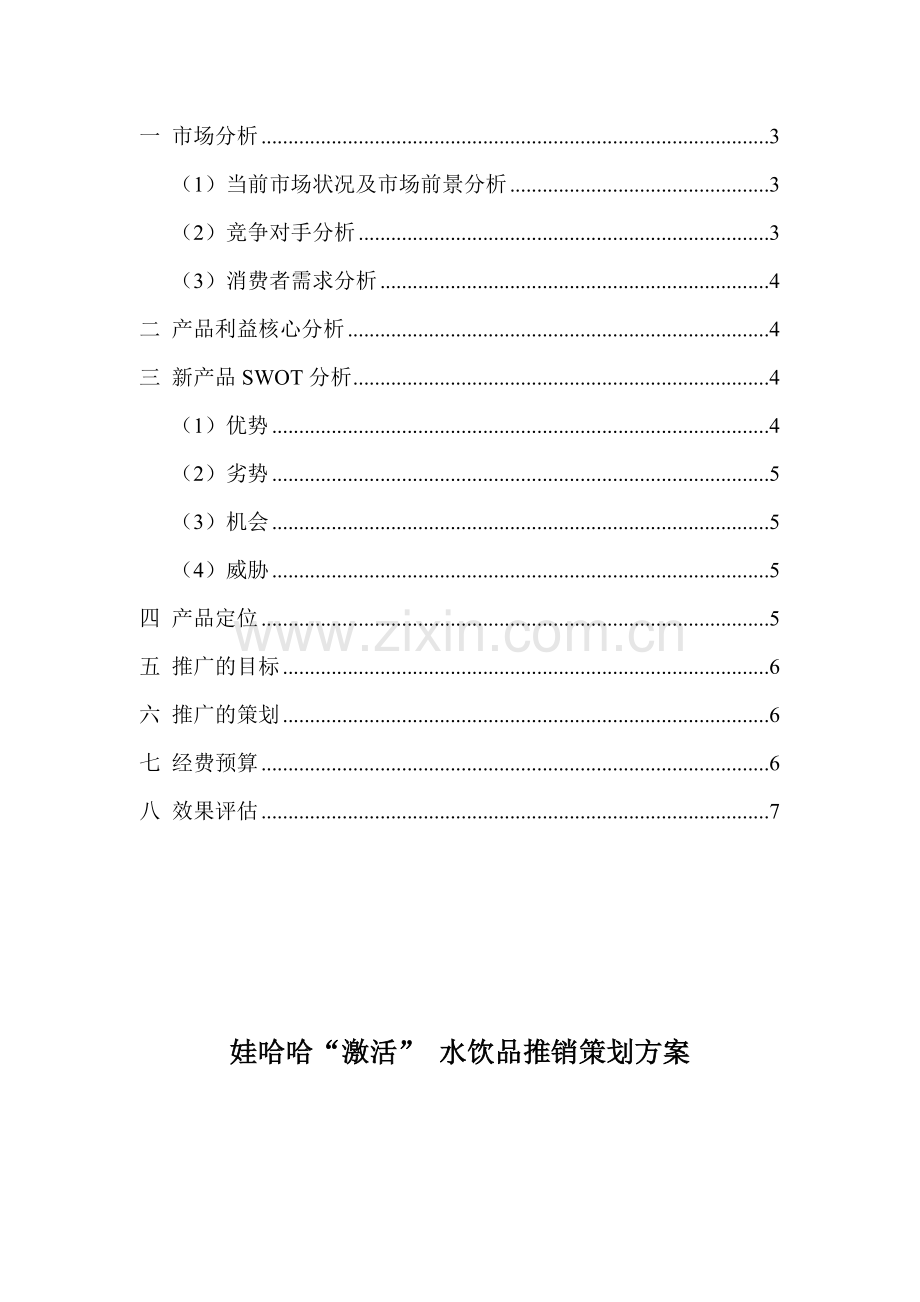 一 市场分析 3

（1）当前市场状况及市场前景分析 3

（2）竞争对手分析 3

（3）消费者需求分析 4

二 产品利益核心分析 4

三 新产品SWOT分析 4

（1）优势 4

（2）劣势 5

（3）机会 5

（4）威胁 5

四 产品定位 5

五 推广的目标 6

六 推广的策划 6

七 经费预算 6

八 效果评估 7

娃哈哈“激活” 水饮品推销策划方案

www.zixin.com.cn